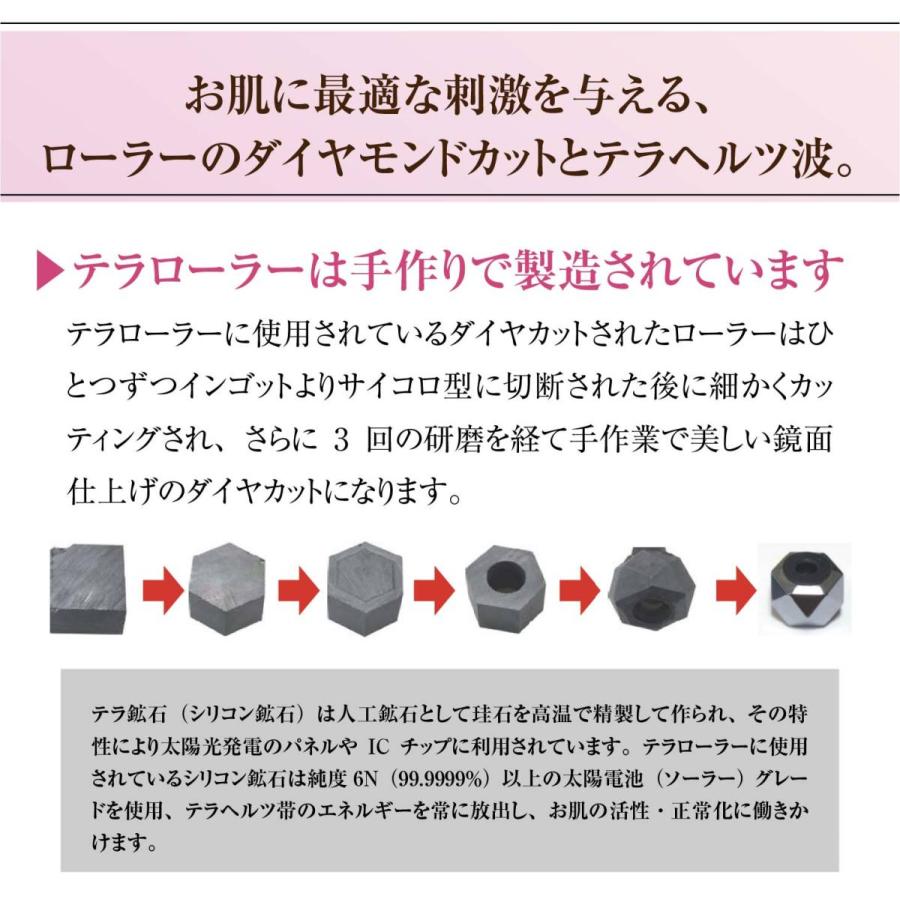 お肌に最適な刺激を与える、
ローラーのダイヤモンドカットとテラヘルツ波。

▶テラローラーは手作りで製造されています

テラローラーに使用されているダイヤカットされたローラーはひとつずつインゴットよりサイコロ型に切断された後に細かくカッティングされ、さらに3回の研磨を経て手作業で美しい鏡面仕上げのダイヤカットになります。

テラ鉱石（シリコン鉱石）は人工鉱石として珪石を高温で精製して作られ、その特性により太陽光発電のパネルやICチップに利用されています。テラローラーに使用されているシリコン鉱石は純度6N（99.9999%）以上の太陽電池（ソーラー）グレードを使用、テラヘルツ帯のエネルギーを常に放出し、お肌の活性・正常化に働きかけます。